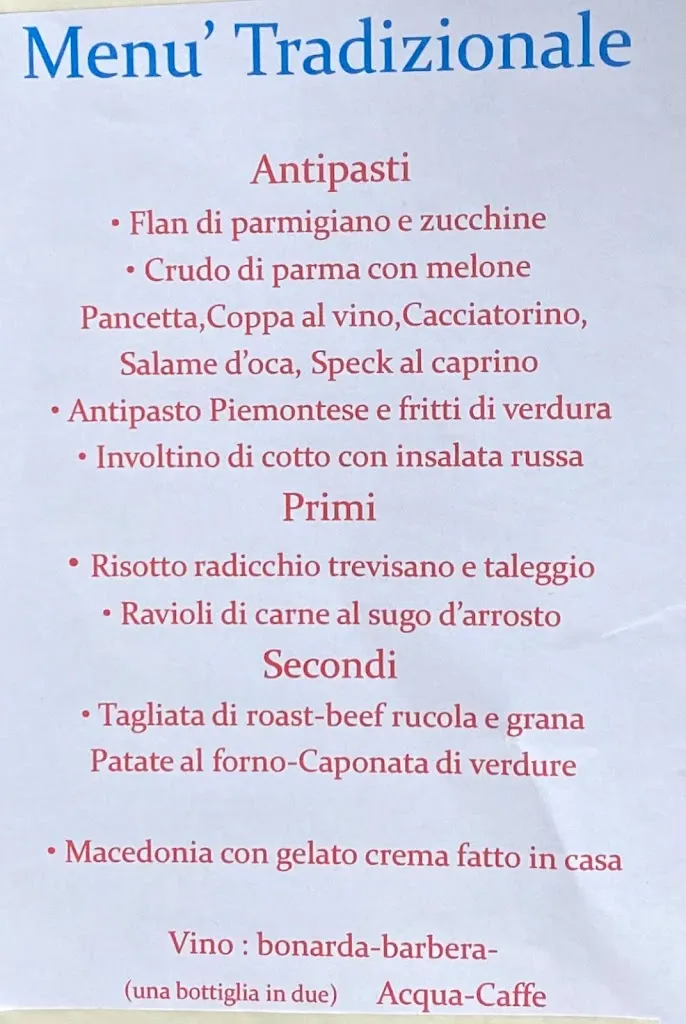 Menu' Tradizionale

Antipasti

• Flan di parmigiano e zucchine

• Crudo di parma con melone

Pancetta,Coppa al vino,Cacciatorino, Salame d'oca, Speck al caprino

• Antipasto Piemontese e fritti di verdura

• Involtino di cotto con insalata russa

Primi

• Risotto radicchio trevisano e taleggio

• Ravioli di carne al sugo d'arrosto

Secondi

• Tagliata di roast-beef rucola e grana

Patate al forno-Caponata di verdure

• Macedonia con gelato crema fatto in casa

Vino : bonarda-barbera-

(una bottiglia in due) Acqua-Caffe